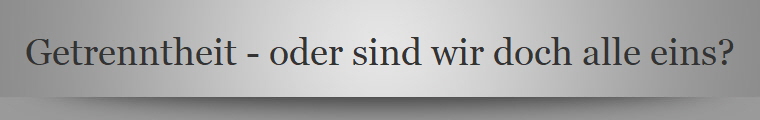 Getrenntheit - oder sind wir doch alle eins?